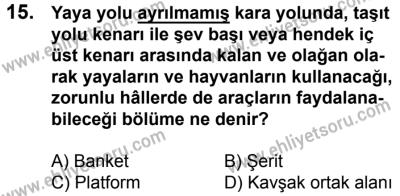 15. Yaya yolu ayrılmamış kara yolunda, taşıt yolu kenarı ile şev başı veya hendek iç üst kenarı arasında kalan ve olağan olarak yayaların ve hayvanların kullanacağı, zorunlu hâllerde de araçların faydalanabileceği bölüme ne denir?

A) Banket
B) Şerit
C) Platform
D) Kavşak ortak alanı

www.ehliyetsoru.com